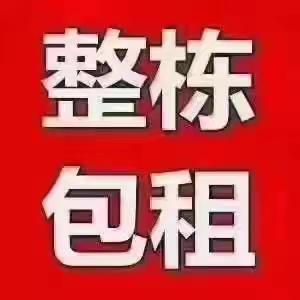 整栋
包租